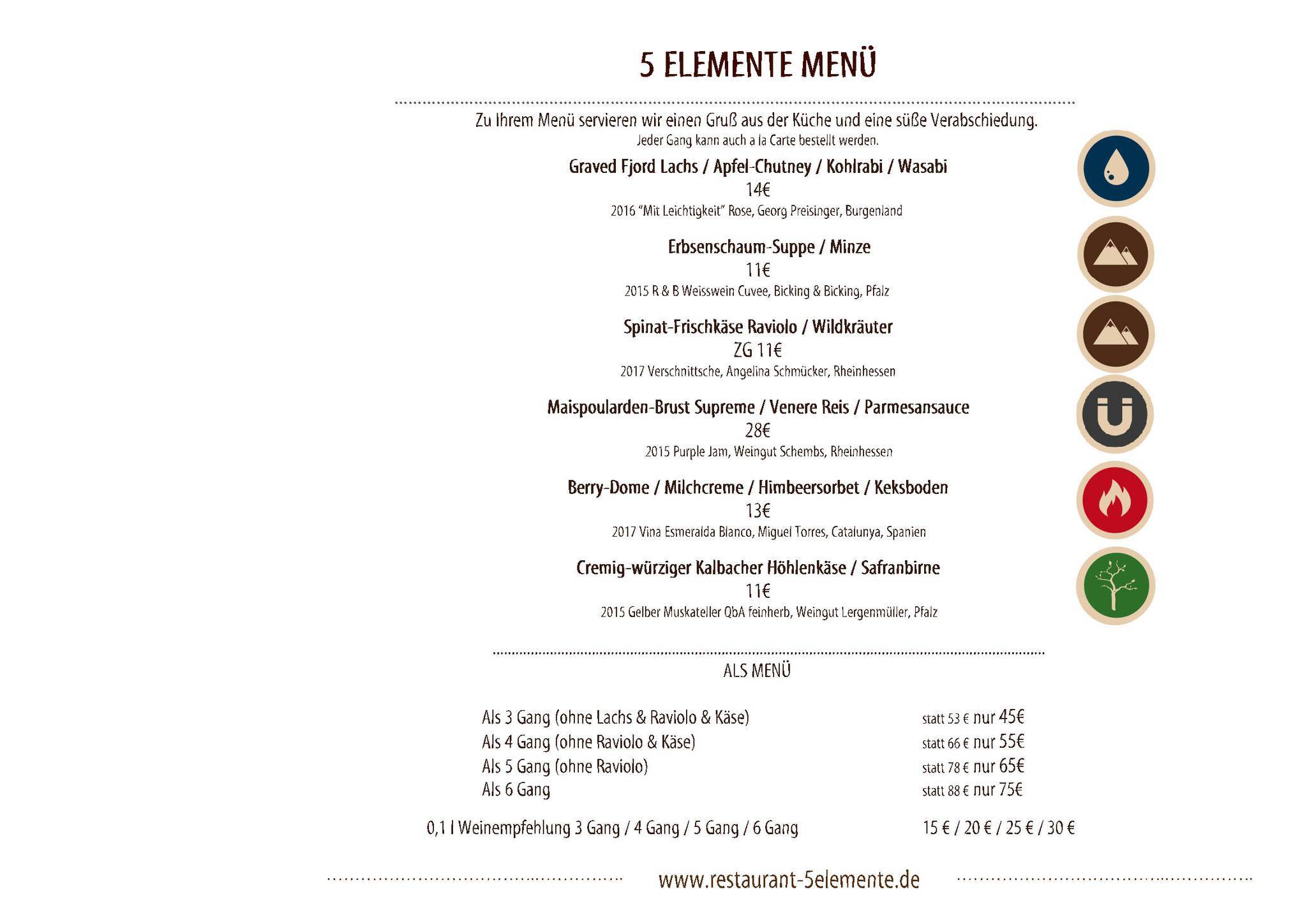 5 ELEMENTE MENÜ

Zu Ihrem Menü servieren wir einen Gruß aus der Küche und eine süße Verabschiedung.
Jeder Gang kann auch a la Carte bestellt werden.

Graved Fjord Lachs / Apfel-Chutney / Kohlrabi / Wasabi
14€
2016 "Mit Leichtigkeit" Rose, Georg Preisinger, Burgenland

Erbsenschaum-Suppe / Minze
11€
2015 R & B Weisswein Cuvee, Bicking & Bicking, Pfalz

Spinat-Frischkäse Raviolo / Wildkräuter
ZG 11€
2017 Verschnittsche, Angelina Schmücker, Rheinhessen

Maispoularden-Brust Supreme / Venere Reis / Parmesansauce
28€
2015 Purple Jam, Weingut Schembs, Rheinhessen

Berry-Dome / Milchcreme / Himbeersorbet / Keksboden
13€
2017 Vina Esmeralda Blanco, Miguel Torres, Catalunya, Spanien

Cremig-würziger Kalbacher Höhlenkäse / Safranbirne
11€
2015 Gelber Muskateller QbA feinherb, Weingut Lergenmüller, Pfalz

ALS MENÜ

Als 3 Gang (ohne Lachs & Raviolo & Käse) statt 53 € nur 45€
Als 4 Gang (ohne Raviolo & Käse) statt 66 € nur 55€
Als 5 Gang (ohne Raviolo) statt 78 € nur 65€
Als 6 Gang statt 88 € nur 75€

0,1 l Weinempfehlung 3 Gang / 4 Gang / 5 Gang / 6 Gang 15 € / 20 € / 25 € / 30 €

www.restaurant-5elemente.de